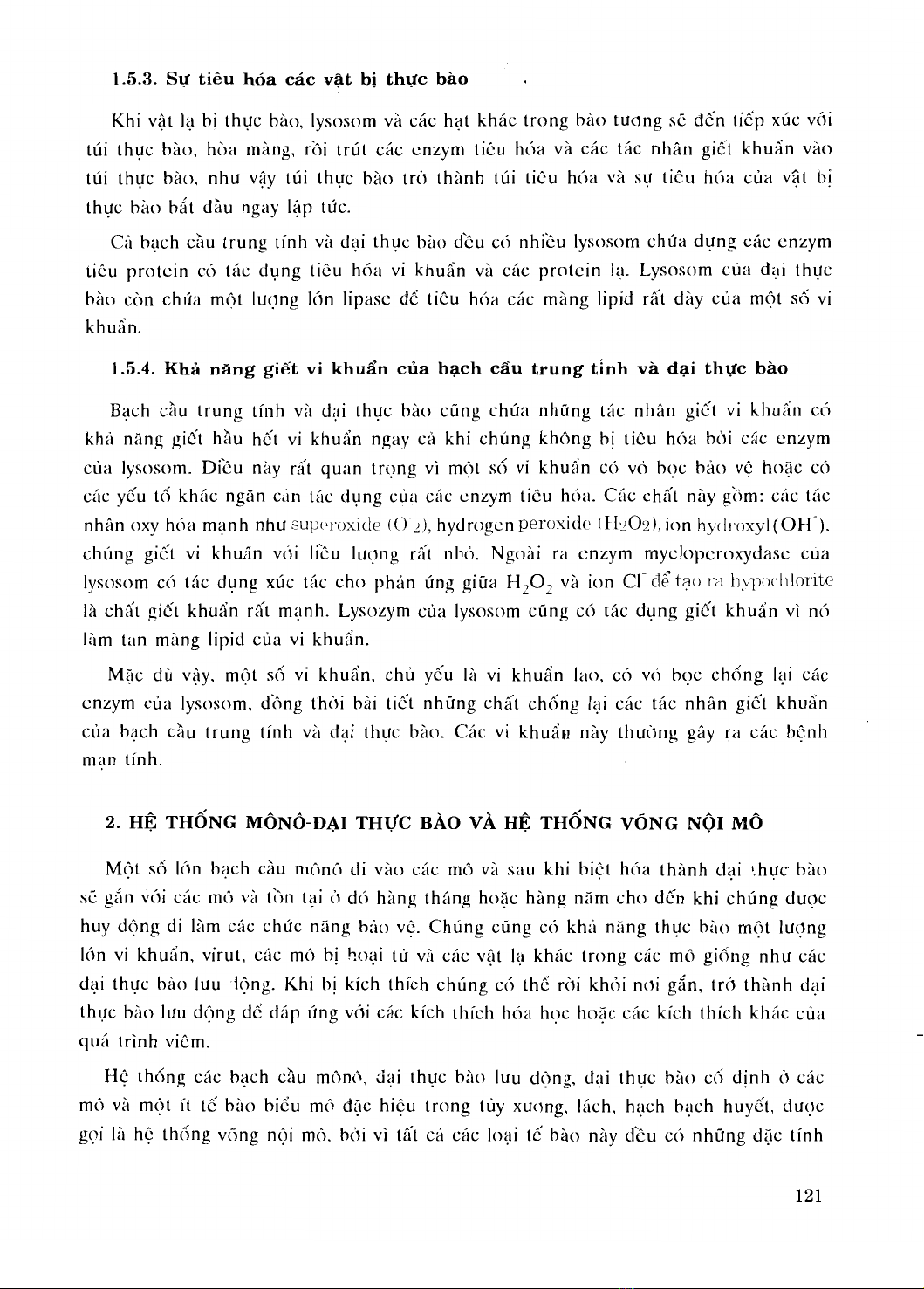 1.5.3. Sự tiêu hóa các vật bị thực bào

Khi vật lạ bị thực bào, lysosom và các hạt khác trong bào tương sẽ đến tiếp xúc với túi thực bào, hòa màng, rồi trút các enzym tiêu hóa và các tác nhân giết khuẩn vào túi thực bào, như vậy túi thực bào trở thành túi tiêu hóa và sự tiêu hóa của vật bị thực bào bắt đầu ngay lập tức.

Cả bạch cầu trung tính và đại thực bào đều có nhiều lysosom chứa đựng các enzym tiêu protein có tác dụng tiêu hóa vi khuẩn và các protein lạ. Lysosom của đại thực bào còn chứa một lượng lớn lipase để tiêu hóa các màng lipid rất dày của một số vi khuẩn.

1.5.4. Khả năng giết vi khuẩn của bạch cầu trung tính và đại thực bào

Bạch cầu trung tính và đại thực bào cũng chứa những tác nhân giết vi khuẩn có khả năng giết hầu hết vi khuẩn ngay cả khi chúng không bị tiêu hóa bởi các enzym của lysosom. Điều này rất quan trọng vì một số vi khuẩn có vỏ bọc bảo vệ hoặc có các yếu tố khác ngăn cản tác dụng của các enzym tiêu hóa. Các chất này gồm: các tác nhân oxy hóa mạnh như superoxide ($O^-_2$), hydrogen peroxide ($H_2O_2$), ion hydroxyl($OH^-$), chúng giết vi khuẩn với liều lượng rất nhỏ. Ngoài ra enzym myeloperoxydase của lysosom có tác dụng xúc tác cho phản ứng giữa $H_2O_2$ và ion $Cl^-$ để tạo ra hypochlorite là chất giết khuẩn rất mạnh. Lysozym của lysosom cũng có tác dụng giết khuẩn vì nó làm tan màng lipid của vi khuẩn.

Mặc dù vậy, một số vi khuẩn, chủ yếu là vi khuẩn lao, có vỏ bọc chống lại các enzym của lysosom, đồng thời bài tiết những chất chống lại các tác nhân giết khuẩn của bạch cầu trung tính và đại thực bào. Các vi khuẩn này thường gây ra các bệnh mạn tính.

2. HỆ THỐNG MÔNÔ-ĐẠI THỰC BÀO VÀ HỆ THỐNG VÕNG NỘI MÔ

Một số lớn bạch cầu mônô đi vào các mô và sau khi biệt hóa thành đại thực bào sẽ gắn với các mô và tồn tại ở đó hàng tháng hoặc hàng năm cho đến khi chúng được huy động đi làm các chức năng bảo vệ. Chúng cũng có khả năng thực bào một lượng lớn vi khuẩn, virut, các mô bị hoại tử và các vật lạ khác trong các mô giống như các đại thực bào lưu động. Khi bị kích thích chúng có thể rời khỏi nơi gắn, trở thành đại thực bào lưu động để đáp ứng với các kích thích hóa học hoặc các kích thích khác của quá trình viêm.

Hệ thống các bạch cầu mônô, đại thực bào lưu động, đại thực bào cố định ở các mô và một ít tế bào biểu mô đặc hiệu trong tủy xương, lách, hạch bạch huyết, được gọi là hệ thống võng nội mô, bởi vì tất cả các loại tế bào này đều có những đặc tính

121